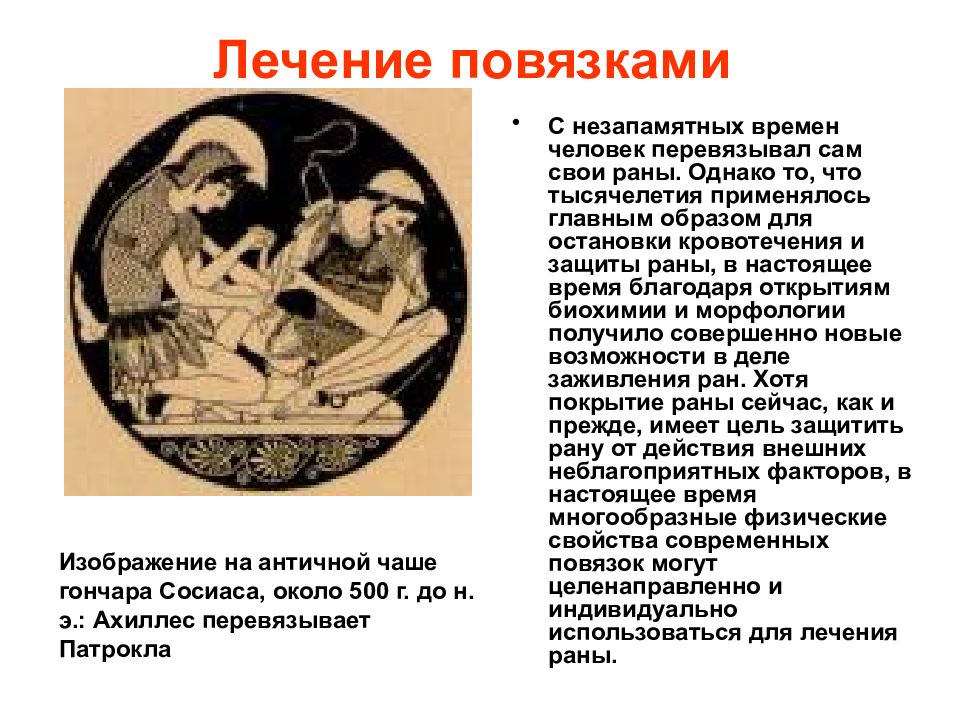 Лечение повязками

Изображение на античной чаше гончара Сосиаса, около 500 г. до н. э.: Ахиллес перевязывает Патрокла

• С незапамятных времен человек перевязывал сам свои раны. Однако то, что тысячелетия применялось главным образом для остановки кровотечения и защиты раны, в настоящее время благодаря открытиям биохимии и морфологии получило совершенно новые возможности в деле заживления ран. Хотя покрытие раны сейчас, как и прежде, имеет цель защитить рану от действия внешних неблагоприятных факторов, в настоящее время многообразные физические свойства современных повязок могут целенаправленно и индивидуально использоваться для лечения раны.